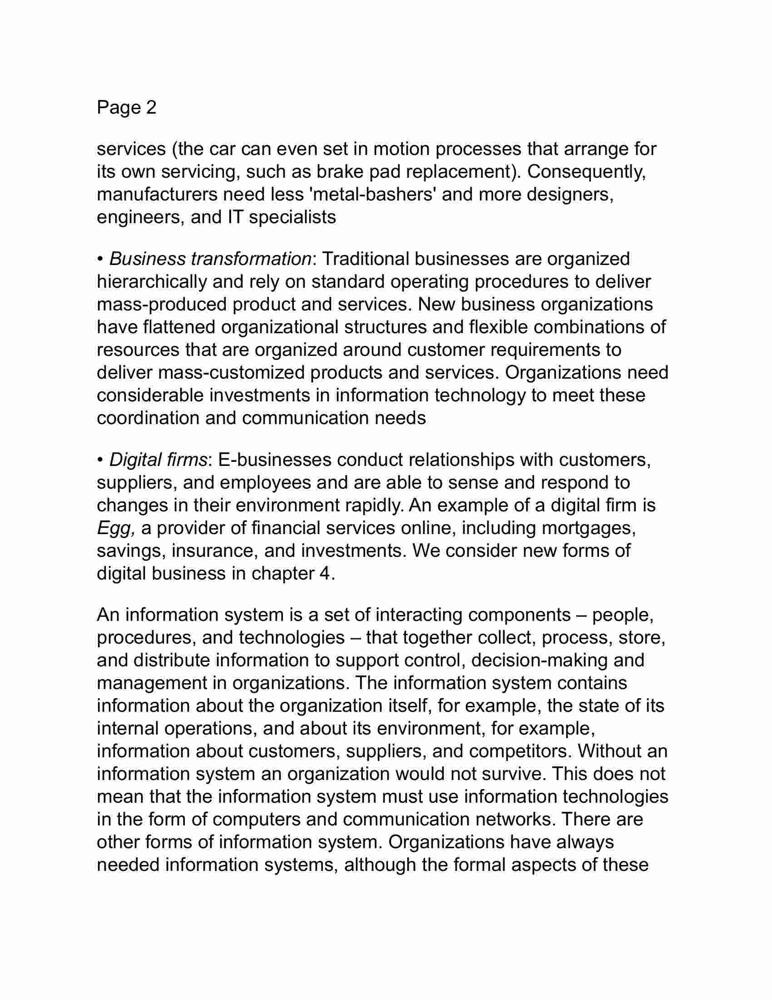 Page 2

services (the car can even set in motion processes that arrange for its own servicing, such as brake pad replacement). Consequently, manufacturers need less 'metal-bashers' and more designers, engineers, and IT specialists

• Business transformation: Traditional businesses are organized hierarchically and rely on standard operating procedures to deliver mass-produced product and services. New business organizations have flattened organizational structures and flexible combinations of resources that are organized around customer requirements to deliver mass-customized products and services. Organizations need considerable investments in information technology to meet these coordination and communication needs

• Digital firms: E-businesses conduct relationships with customers, suppliers, and employees and are able to sense and respond to changes in their environment rapidly. An example of a digital firm is Egg, a provider of financial services online, including mortgages, savings, insurance, and investments. We consider new forms of digital business in chapter 4.

An information system is a set of interacting components – people, procedures, and technologies – that together collect, process, store, and distribute information to support control, decision-making and management in organizations. The information system contains information about the organization itself, for example, the state of its internal operations, and about its environment, for example, information about customers, suppliers, and competitors. Without an information system an organization would not survive. This does not mean that the information system must use information technologies in the form of computers and communication networks. There are other forms of information system. Organizations have always needed information systems, although the formal aspects of these